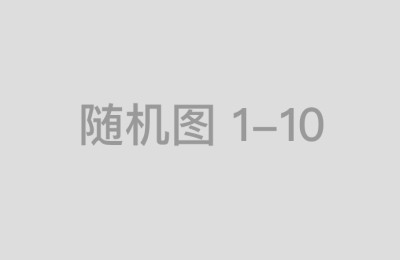 随机图 1–10